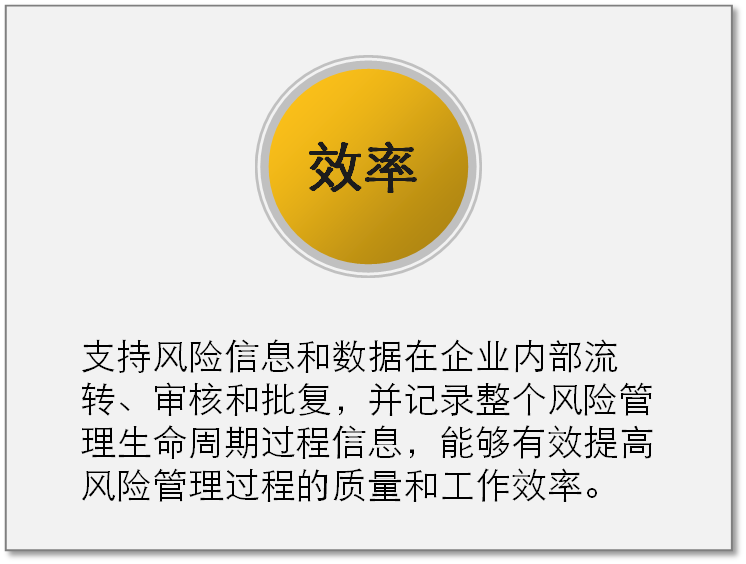 效率

支持风险信息和数据在企业内部流转、审核和批复，并记录整个风险管理生命周期过程信息，能够有效提高风险管理过程的质量和工作效率。